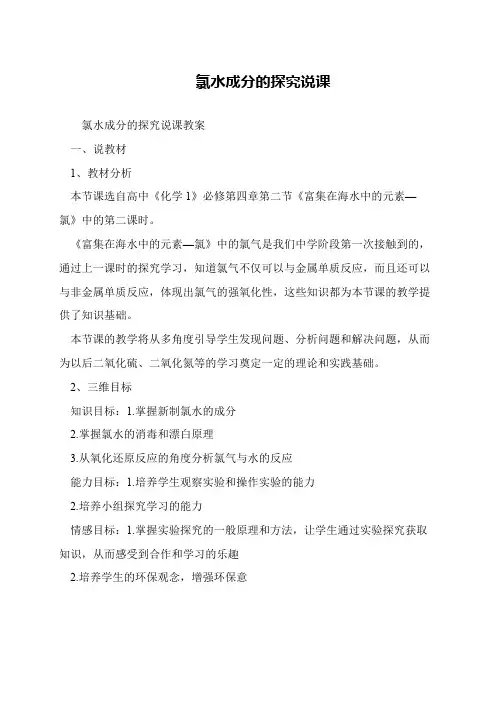 氯水成分的探究说课

氯水成分的探究说课教案

一、说教材

1、教材分析

本节课选自高中《化学 1》必修第四章第二节《富集在海水中的元素—氯》中的第二课时。

《富集在海水中的元素—氯》中的氯气是我们中学阶段第一次接触到的，通过上一课时的探究学习，知道氯气不仅可以与金属单质反应，而且还可以与非金属单质反应，体现出氯气的强氧化性，这些知识都为本节课的教学提供了知识基础。

本节课的教学将从多角度引导学生发现问题、分析问题和解决问题，从而为以后二氧化硫、二氧化氮等的学习奠定一定的理论和实践基础。

2、三维目标

知识目标：1.掌握新制氯水的成分

2.掌握氯水的消毒和漂白原理

3.从氧化还原反应的角度分析氯气与水的反应

能力目标：1.培养学生观察实验和操作实验的能力

2.培养小组探究学习的能力

情感目标：1.掌握实验探究的一般原理和方法，让学生通过实验探究获取知识，从而感受到合作和学习的乐趣

2.培养学生的环保观念，增强环保意